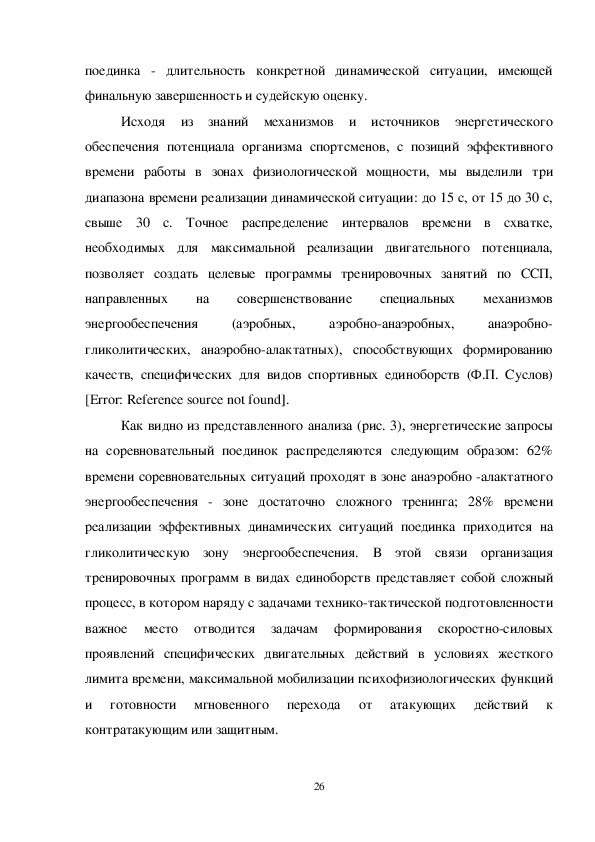 поединка - длительность конкретной динамической ситуации, имеющей финальную завершенность и судейскую оценку.

Исходя из знаний механизмов и источников энергетического обеспечения потенциала организма спортсменов, с позиций эффективного времени работы в зонах физиологической мощности, мы выделили три диапазона времени реализации динамической ситуации: до 15 с, от 15 до 30 с, свыше 30 с. Точное распределение интервалов времени в схватке, необходимых для максимальной реализации двигательного потенциала, позволяет создать целевые программы тренировочных занятий по ССП, направленных на совершенствование специальных механизмов энергообеспечения (аэробных, аэробно-анаэробных, анаэробно-гликолитических, анаэробно-алактатных), способствующих формированию качеств, специфических для видов спортивных единоборств (Ф.П. Суслов) [Error: Reference source not found].

Как видно из представленного анализа (рис. 3), энергетические запросы на соревновательный поединок распределяются следующим образом: 62% времени соревновательных ситуаций проходят в зоне анаэробно -алактатного энергообеспечения - зоне достаточно сложного тренинга; 28% времени реализации эффективных динамических ситуаций поединка приходится на гликолитическую зону энергообеспечения. В этой связи организация тренировочных программ в видах единоборств представляет собой сложный процесс, в котором наряду с задачами технико-тактической подготовленности важное место отводится задачам формирования скоростно-силовых проявлений специфических двигательных действий в условиях жесткого лимита времени, максимальной мобилизации психофизиологических функций и готовности мгновенного перехода от атакующих действий к контратакующим или защитным.

26